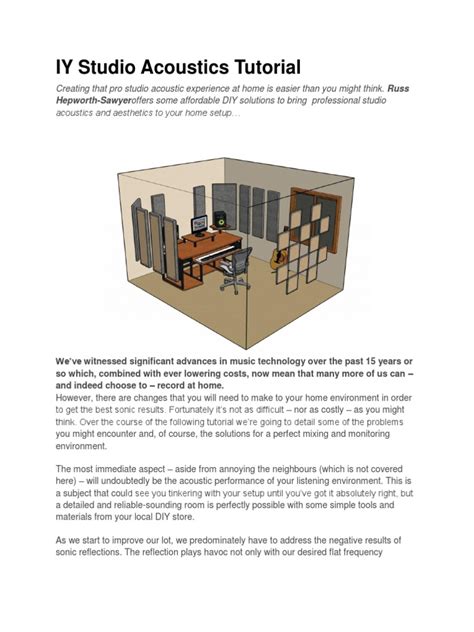 IY Studio Acoustics Tutorial

Creating that pro studio acoustic experience at home is easier than you might think. Russ Hepworth-Sawyeroffers some affordable DIY solutions to bring professional studio acoustics and aesthetics to your home setup…

We've witnessed significant advances in music technology over the past 15 years or so which, combined with ever lowering costs, now mean that many more of us can – and indeed choose to – record at home.
However, there are changes that you will need to make to your home environment in order to get the best sonic results. Fortunately it's not as difficult – nor as costly – as you might think. Over the course of the following tutorial we're going to detail some of the problems you might encounter and, of course, the solutions for a perfect mixing and monitoring environment.

The most immediate aspect – aside from annoying the neighbours (which is not covered here) – will undoubtedly be the acoustic performance of your listening environment. This is a subject that could see you tinkering with your setup until you've got it absolutely right, but a detailed and reliable-sounding room is perfectly possible with some simple tools and materials from your local DIY store.

As we start to improve our lot, we predominately have to address the negative results of sonic reflections. The reflection plays havoc not only with our desired flat frequency